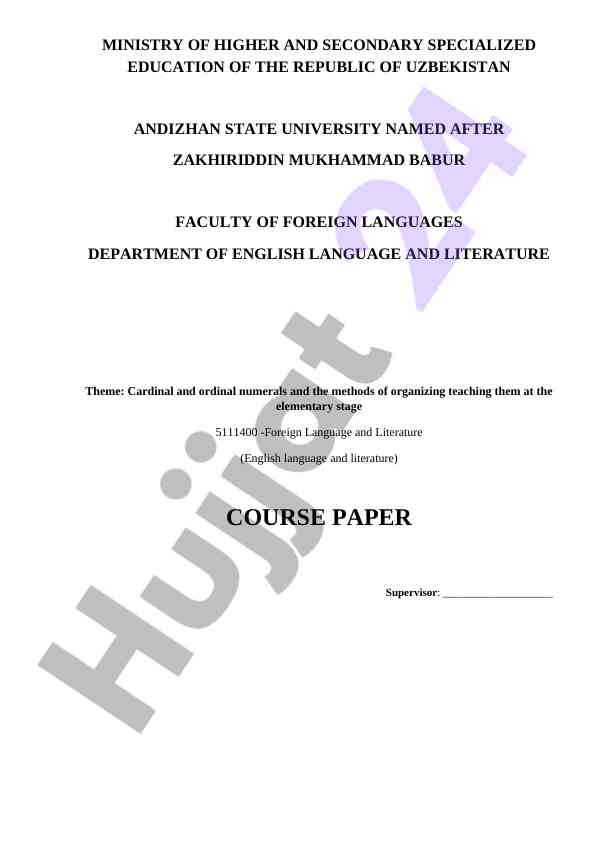 MINISTRY OF HIGHER AND SECONDARY SPECIALIZED EDUCATION OF THE REPUBLIC OF UZBEKISTAN

ANDIZHAN STATE UNIVERSITY NAMED AFTER

ZAKHIRIDDIN MUKHAMMAD BABUR

FACULTY OF FOREIGN LANGUAGES

DEPARTMENT OF ENGLISH LANGUAGE AND LITERATURE

Theme: Cardinal and ordinal numerals and the methods of organizing teaching them at the elementary stage

5111400 -Foreign Language and Literature

(English language and literature)

COURSE PAPER

Supervisor: ____

Hujjat 24